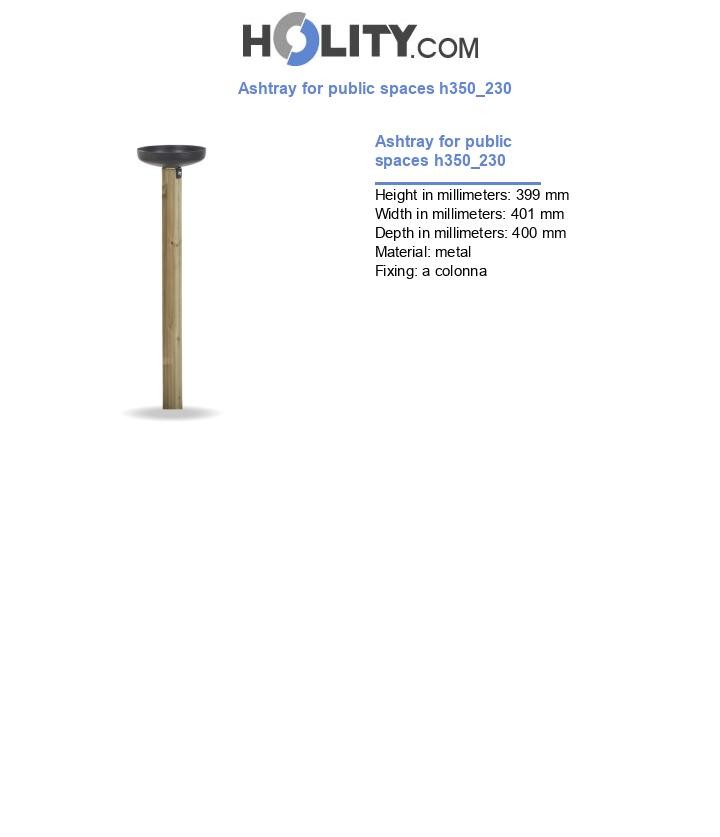 HOLITY.COM

Ashtray for public spaces h350_230

Ashtray for public spaces h350_230

Height in millimeters: 399 mm
Width in millimeters: 401 mm
Depth in millimeters: 400 mm
Material: metal
Fixing: a colonna